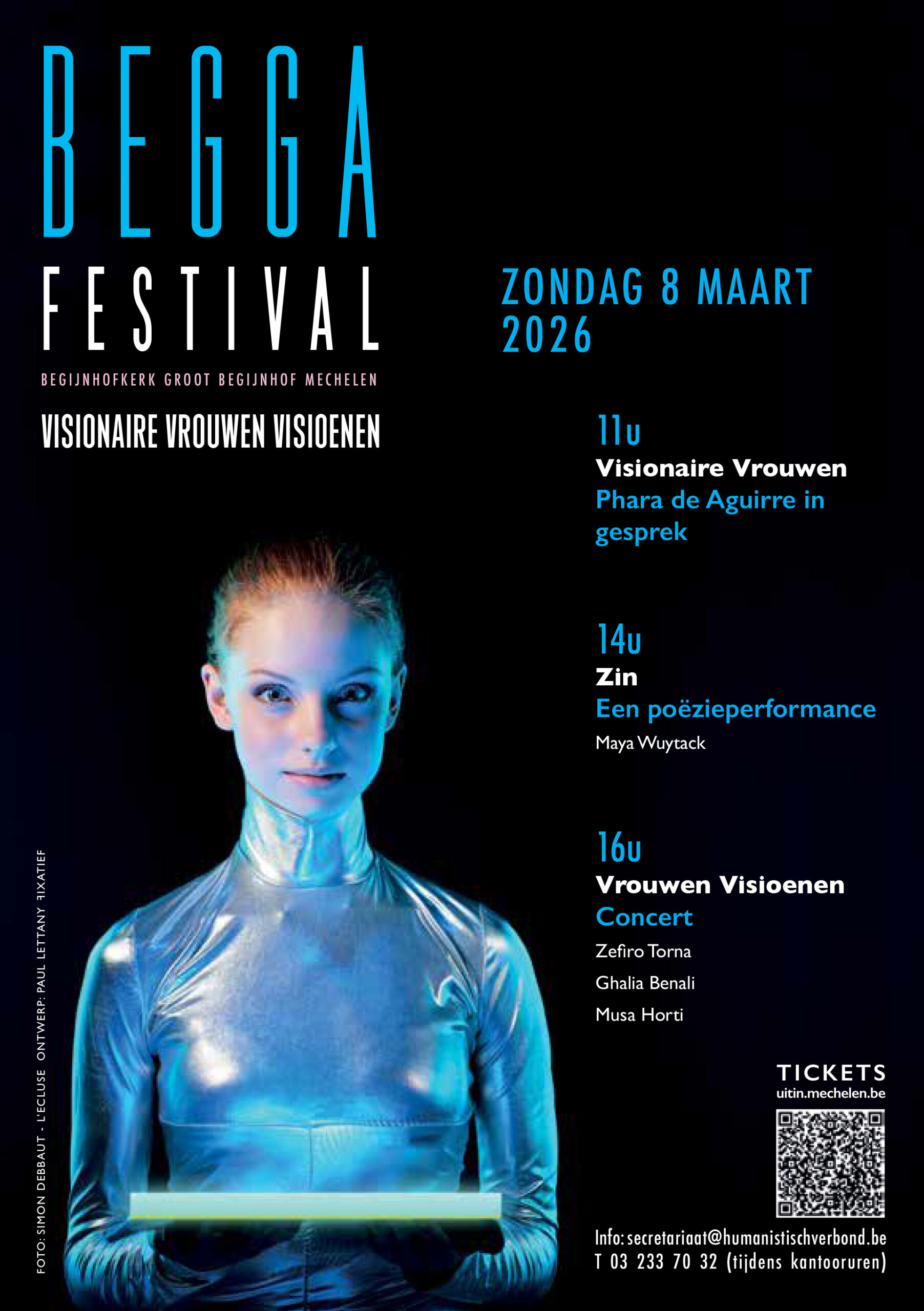 BEGGA
FESTIVAL
BEGIJNHOFKERK GROOT BEGIJNHOF MECHELEN
VISIONAIRE VROUWEN VISIOENEN

ZONDAG 8 MAART 2026

11u
Visionaire Vrouwen
Phara de Aguirre in gesprek

14u
Zin
Een poëzieperformance
Maya Wuytack

16u
Vrouwen Visioenen
Concert
Zefiro Torna
Ghalia Benali
Musa Horti

TICKETS
uitin.mechelen.be

Info: secretariaat@humanistischverbond.be
T 03 233 70 32 (tijdens kantooruren)

FOTO: SIMON DEBBAUT - L'ECLUSE ONTWERP: PAUL LETTANY FIXATIEF